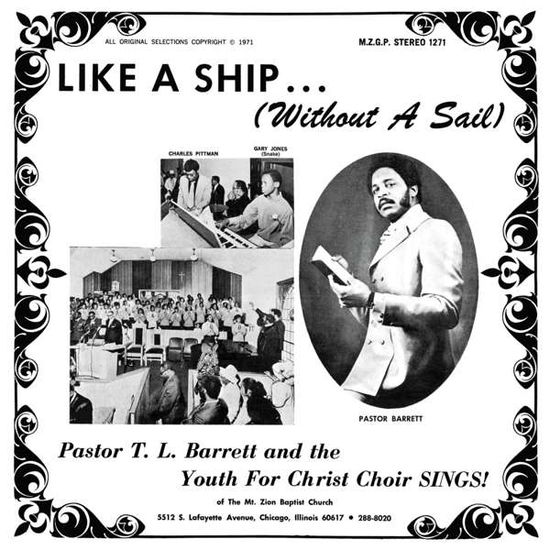 ALL ORIGINAL SELECTIONS COPYRIGHT © 1971

M.Z.G.P. STEREO 1271

LIKE A SHIP...

(Without A Sail)

CHARLES PITTMAN

GARY JONES (Snake)

PASTOR BARRETT

Pastor T. L. Barrett and the Youth For Christ Choir SINGS!

of The Mt. Zion Baptist Church

5512 S. Lafayette Avenue, Chicago, Illinois 60617 • 288-8020